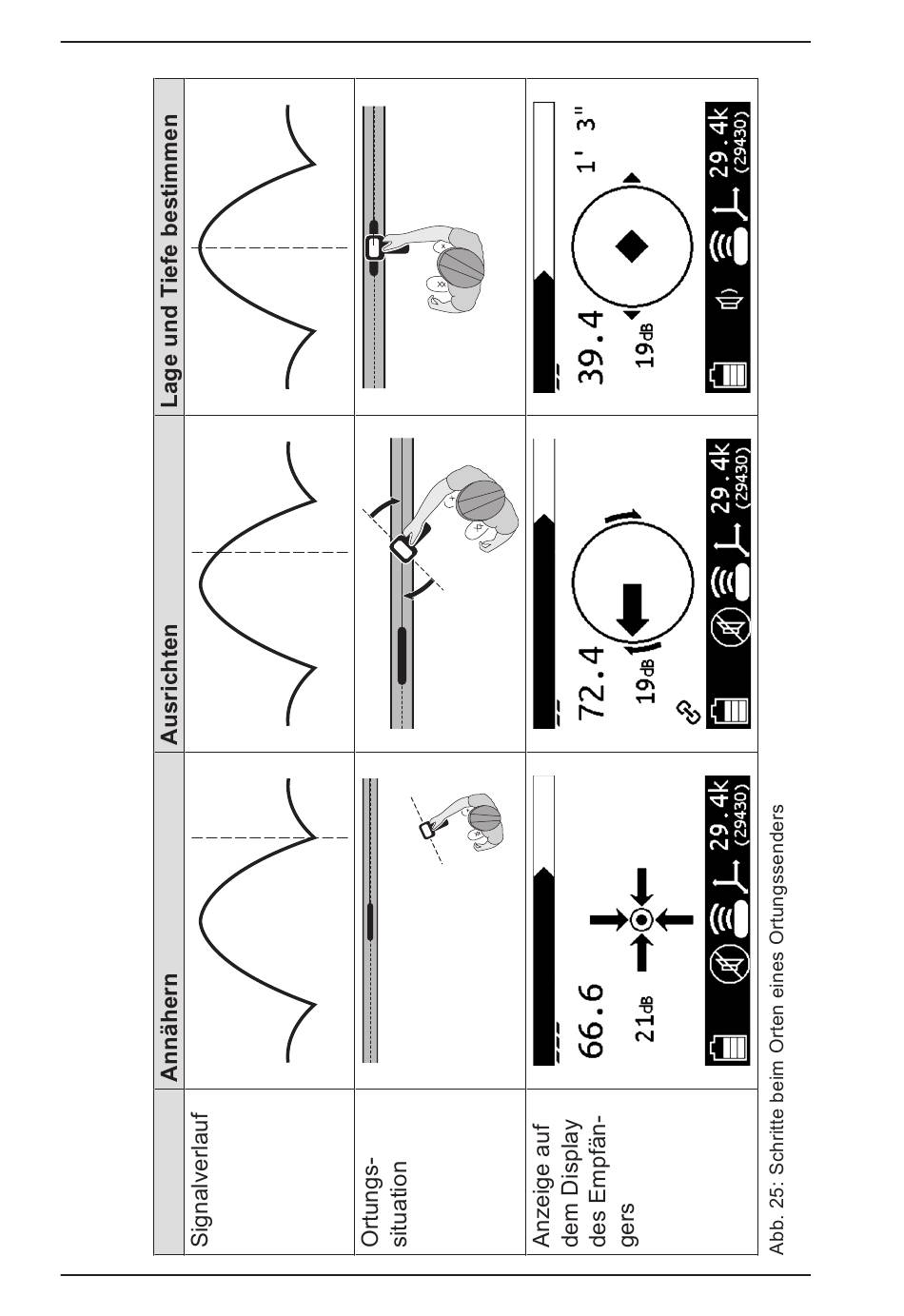 | | Annähern | Ausrichten | Lage und Tiefe bestimmen |
|---|---|---|---|
| Signalverlauf | | | |
| Ortungssituation | | | |
| Anzeige auf dem Display des Empfängers | 66.6 21dB 29.4k (29430) | 72.4 19dB 29.4k (29430) | 39.4 19dB 1' 3" 29.4k (29430) |

Abb. 25: Schritte beim Orten eines Ortungssenders